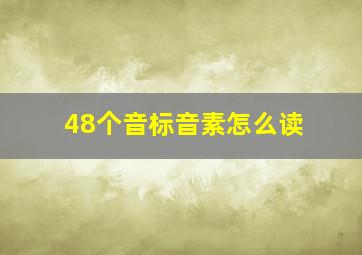 48个音标音素怎么读